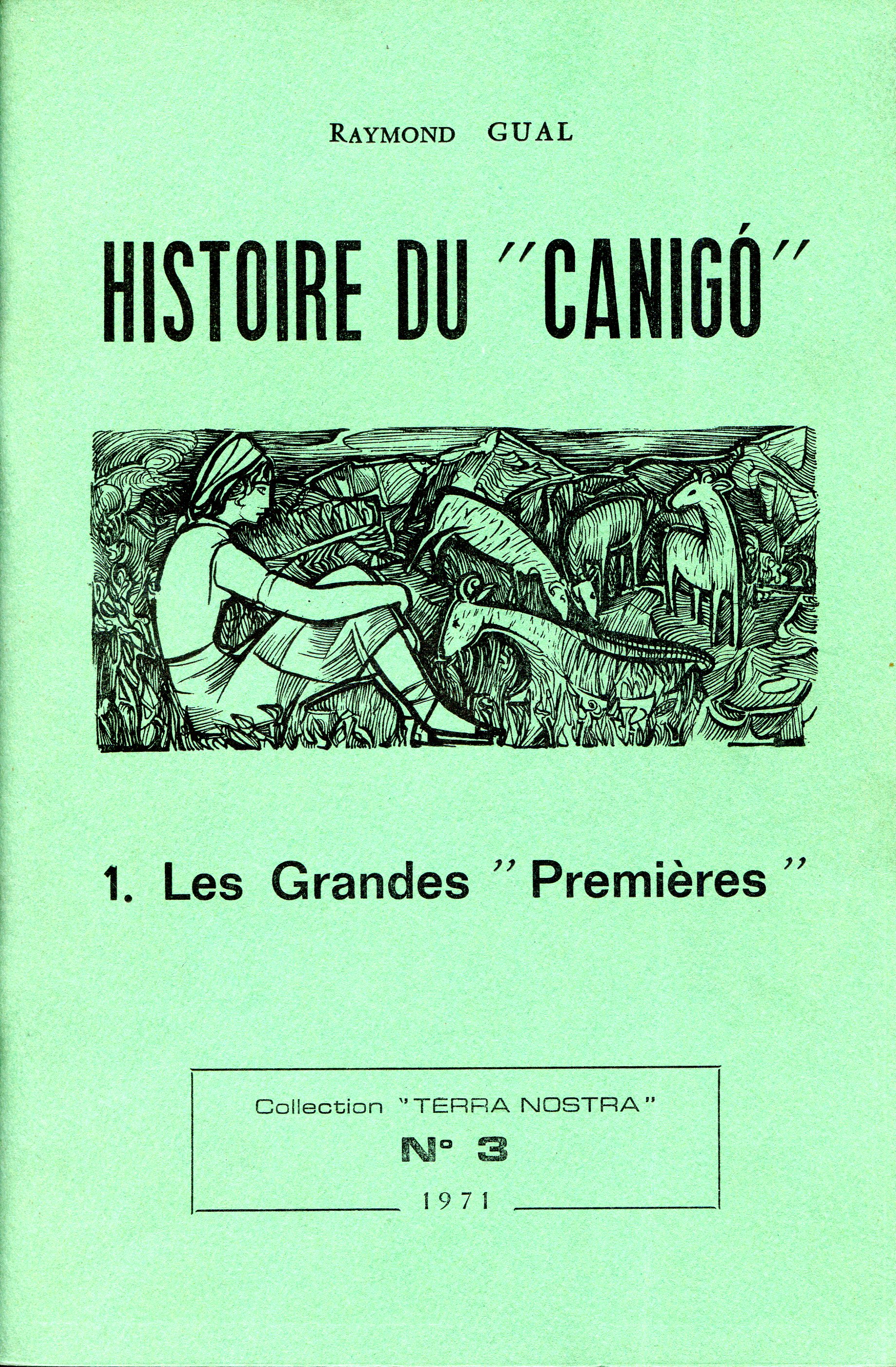 RAYMOND GUAL

HISTOIRE DU "CANIGÓ"

1. Les Grandes " Premières "

Collection "TERRA NOSTRA"

N° 3

1971